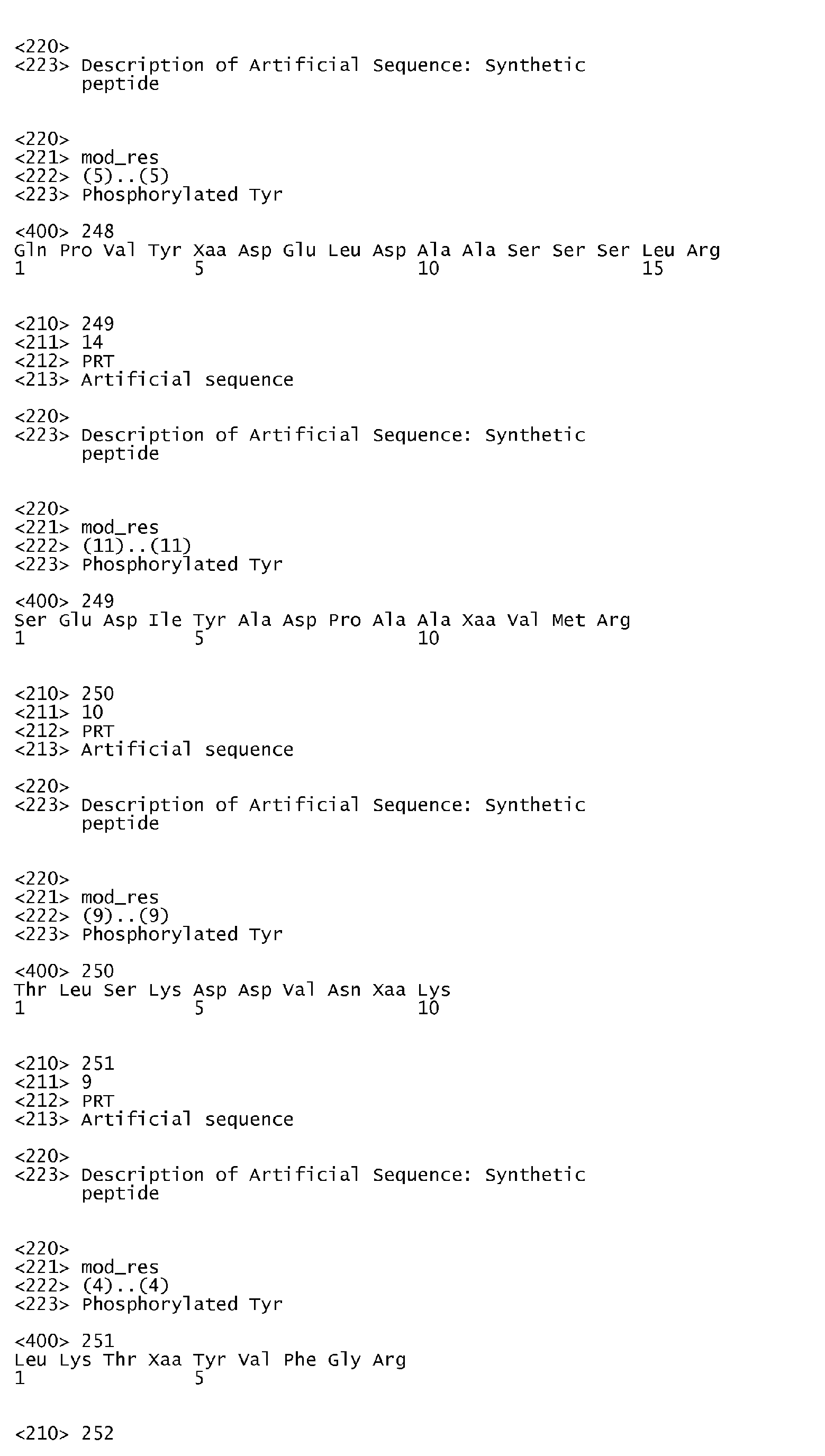 <220>
<223> Description of Artificial Sequence: Synthetic peptide

<220>
<221> mod_res
<222> (5)..(5)
<223> Phosphorylated Tyr

<400> 248
Gln Pro Val Tyr Xaa Asp Glu Leu Asp Ala Ala Ser Ser Ser Leu Arg
1               5                   10                  15

<210> 249
<211> 14
<212> PRT
<213> Artificial sequence

<220>
<223> Description of Artificial Sequence: Synthetic peptide

<220>
<221> mod_res
<222> (11)..(11)
<223> Phosphorylated Tyr

<400> 249
Ser Glu Asp Ile Tyr Ala Asp Pro Ala Ala Xaa Val Met Arg
1               5                   10

<210> 250
<211> 10
<212> PRT
<213> Artificial sequence

<220>
<223> Description of Artificial Sequence: Synthetic peptide

<220>
<221> mod_res
<222> (9)..(9)
<223> Phosphorylated Tyr

<400> 250
Thr Leu Ser Lys Asp Asp Val Asn Xaa Lys
1               5                   10

<210> 251
<211> 9
<212> PRT
<213> Artificial sequence

<220>
<223> Description of Artificial Sequence: Synthetic peptide

<220>
<221> mod_res
<222> (4)..(4)
<223> Phosphorylated Tyr

<400> 251
Leu Lys Thr Xaa Tyr Val Phe Gly Arg
1               5

<210> 252